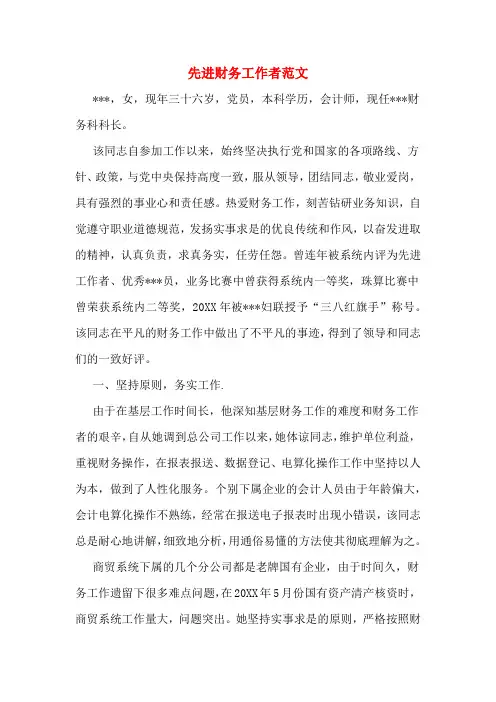 先进财务工作者范文

***，女，现年三十六岁，党员，本科学历，会计师，现任***财务科科长。

该同志自参加工作以来，始终坚决执行党和国家的各项路线、方针、政策，与党中央保持高度一致，服从领导，团结同志，敬业爱岗，具有强烈的事业心和责任感。热爱财务工作，刻苦钻研业务知识，自觉遵守职业道德规范，发扬实事求是的优良传统和作风，以奋发进取的精神，认真负责，求真务实，任劳任怨。曾连年被系统内评为先进工作者、优秀***员，业务比赛中曾获得系统内一等奖，珠算比赛中曾荣获系统内二等奖，20XX年被***妇联授予“三八红旗手”称号。该同志在平凡的财务工作中做出了不平凡的事迹，得到了领导和同志们的一致好评。

一、坚持原则，务实工作.

由于在基层工作时间长，他深知基层财务工作的难度和财务工作者的艰辛，自从她调到总公司工作以来，她体谅同志，维护单位利益，重视财务操作，在报表报送、数据登记、电算化操作工作中坚持以人为本，做到了人性化服务。个别下属企业的会计人员由于年龄偏大，会计电算化操作不熟练，经常在报送电子报表时出现小错误，该同志总是耐心地讲解，细致地分析，用通俗易懂的方法使其彻底理解为之。

商贸系统下属的几个分公司都是老牌国有企业，由于时间久，财务工作遗留下很多难点问题，在20XX年5月份国有资产清产核资时，商贸系统工作量大，问题突出。她坚持实事求是的原则，严格按照财